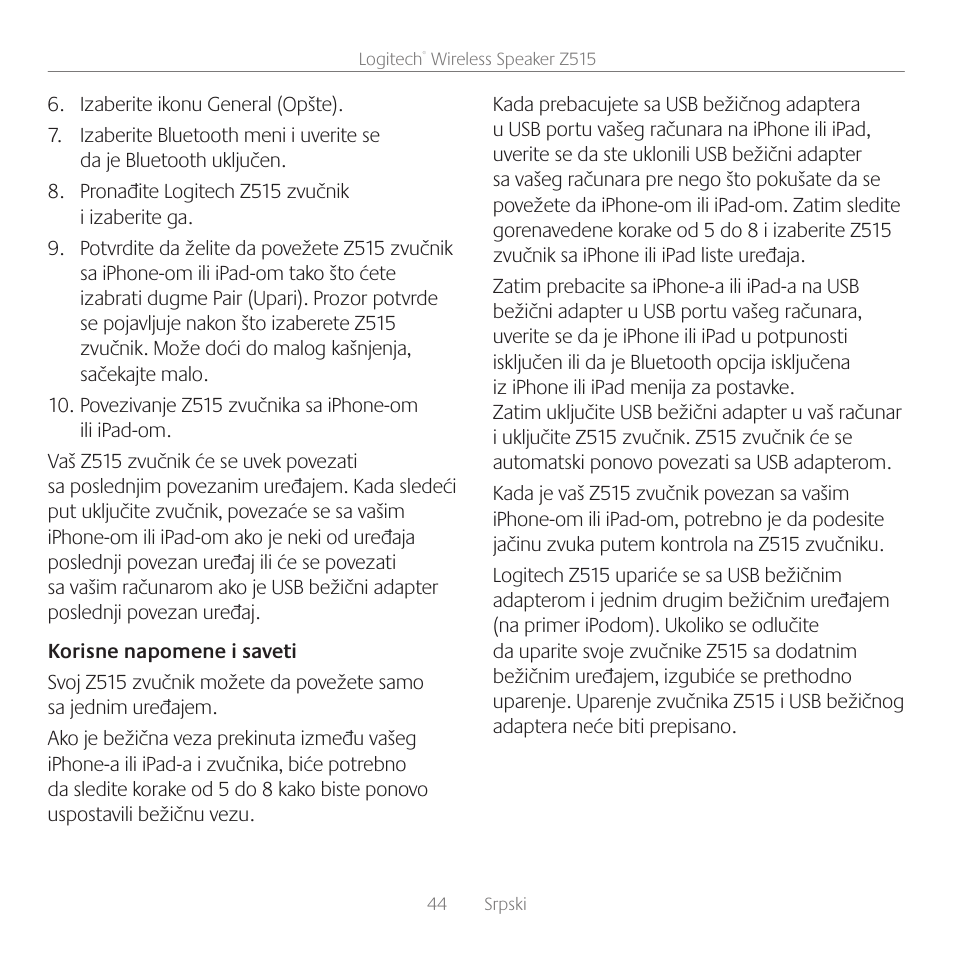 Logitech® Wireless Speaker Z515

6. Izaberite ikonu General (Opšte).

7. Izaberite Bluetooth meni i uverite se da je Bluetooth uključen.

8. Pronađite Logitech Z515 zvučnik i izaberite ga.

9. Potvrdite da želite da povežete Z515 zvučnik sa iPhone-om ili iPad-om tako što ćete izabrati dugme Pair (Upari). Prozor potvrde se pojavljuje nakon što izaberete Z515 zvučnik. Može doći do malog kašnjenja, sačekajte malo.

10. Povezivanje Z515 zvučnika sa iPhone-om ili iPad-om.

Vaš Z515 zvučnik će se uvek povezati sa poslednjim povezanim uređajem. Kada sledeći put uključite zvučnik, povezaće se sa vašim iPhone-om ili iPad-om ako je neki od uređaja poslednji povezan uređaj ili će se povezati sa vašim računarom ako je USB bežični adapter poslednji povezan uređaj.

Korisne napomene i saveti

Svoj Z515 zvučnik možete da povežete samo sa jednim uređajem.

Ako je bežična veza prekinuta između vašeg iPhone-a ili iPad-a i zvučnika, biće potrebno da sledite korake od 5 do 8 kako biste ponovo uspostavili bežičnu vezu.

Kada prebacujete sa USB bežičnog adaptera u USB portu vašeg računara na iPhone ili iPad, uverite se da ste uklonili USB bežični adapter sa vašeg računara pre nego što pokušate da se povežete da iPhone-om ili iPad-om. Zatim sledite gorenavedene korake od 5 do 8 i izaberite Z515 zvučnik sa iPhone ili iPad liste uređaja.

Zatim prebacite sa iPhone-a ili iPad-a na USB bežični adapter u USB portu vašeg računara, uverite se da je iPhone ili iPad u potpunosti isključen ili da je Bluetooth opcija isključena iz iPhone ili iPad menija za postavke. Zatim uključite USB bežični adapter u vaš računar i uključite Z515 zvučnik. Z515 zvučnik će se automatski ponovo povezati sa USB adapterom.

Kada je vaš Z515 zvučnik povezan sa vašim iPhone-om ili iPad-om, potrebno je da podesite jačinu zvuka putem kontrola na Z515 zvučniku.

Logitech Z515 upariće se sa USB bežičnim adapterom i jednim drugim bežičnim uređajem (na primer iPodom). Ukoliko se odlučite da uparite svoje zvučnike Z515 sa dodatnim bežičnim uređajem, izgubiće se prethodno uparenje. Uparenje zvučnika Z515 i USB bežičnog adaptera neće biti prepisano.

44 Srpski